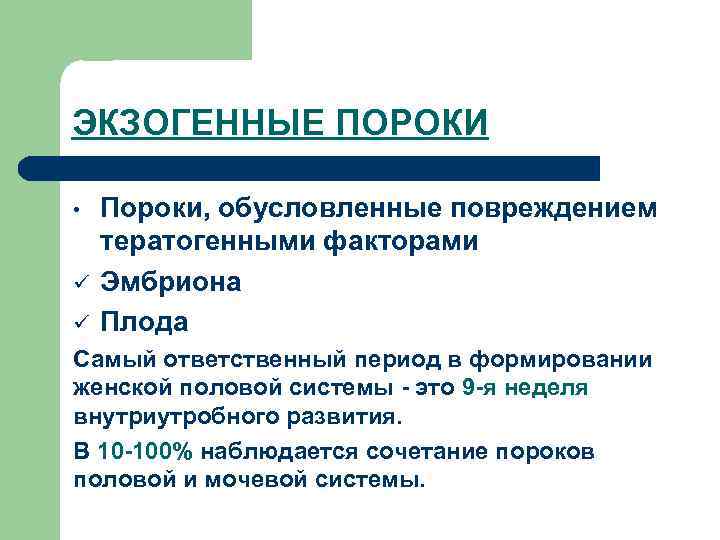 ЭКЗОГЕННЫЕ ПОРОКИ

• Пороки, обусловленные повреждением тератогенными факторами
✓ Эмбриона
✓ Плода

Самый ответственный период в формировании женской половой системы - это 9-я неделя внутриутробного развития.

В 10-100% наблюдается сочетание пороков половой и мочевой системы.